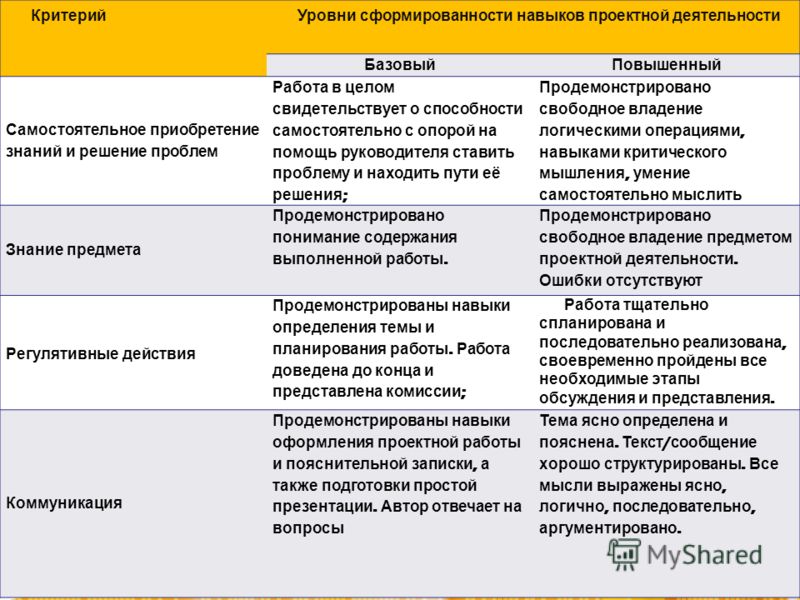 | Критерий | Уровни сформированности навыков проектной деятельности | |
|---|---|---|
| | Базовый | Повышенный |
| Самостоятельное приобретение знаний и решение проблем | Работа в целом свидетельствует о способности самостоятельно с опорой на помощь руководителя ставить проблему и находить пути её решения; | Продемонстрировано свободное владение логическими операциями, навыками критического мышления, умение самостоятельно мыслить |
| Знание предмета | Продемонстрировано понимание содержания выполненной работы. | Продемонстрировано свободное владение предметом проектной деятельности. Ошибки отсутствуют |
| Регулятивные действия | Продемонстрированы навыки определения темы и планирования работы. Работа доведена до конца и представлена комиссии; | Работа тщательно спланирована и последовательно реализована, своевременно пройдены все необходимые этапы обсуждения и представления. |
| Коммуникация | Продемонстрированы навыки оформления проектной работы и пояснительной записки, а также подготовки простой презентации. Автор отвечает на вопросы | Тема ясно определена и пояснена. Текст/сообщение хорошо структурированы. Все мысли выражены ясно, логично, последовательно, аргументировано. |

MyShared